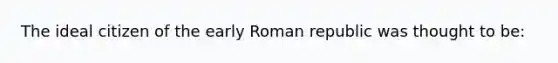 The ideal citizen of the early Roman republic was thought to be: